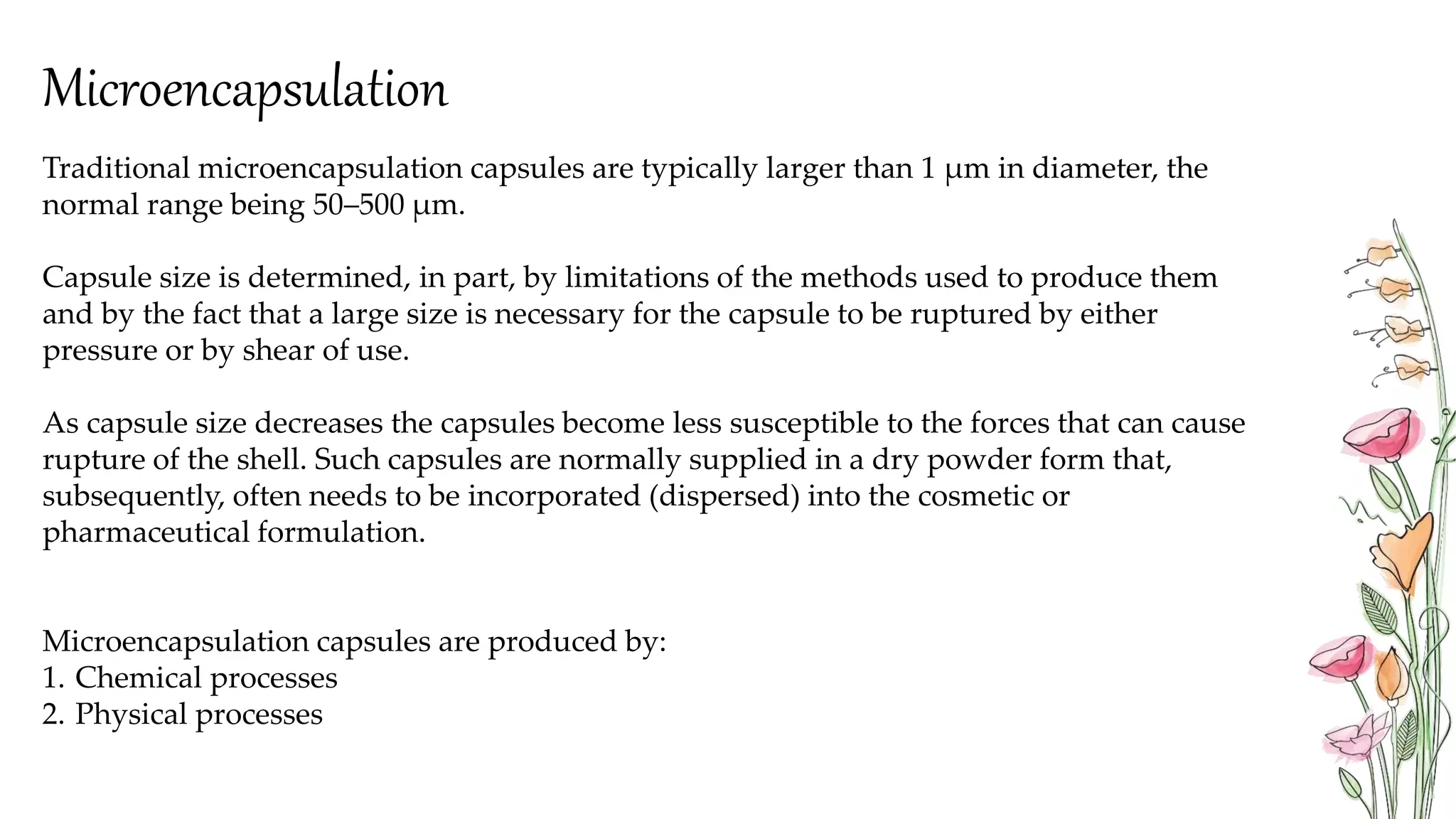 Microencapsulation

Traditional microencapsulation capsules are typically larger than 1 μm in diameter, the normal range being 50–500 μm.

Capsule size is determined, in part, by limitations of the methods used to produce them and by the fact that a large size is necessary for the capsule to be ruptured by either pressure or by shear of use.

As capsule size decreases the capsules become less susceptible to the forces that can cause rupture of the shell. Such capsules are normally supplied in a dry powder form that, subsequently, often needs to be incorporated (dispersed) into the cosmetic or pharmaceutical formulation.

Microencapsulation capsules are produced by:
1. Chemical processes
2. Physical processes